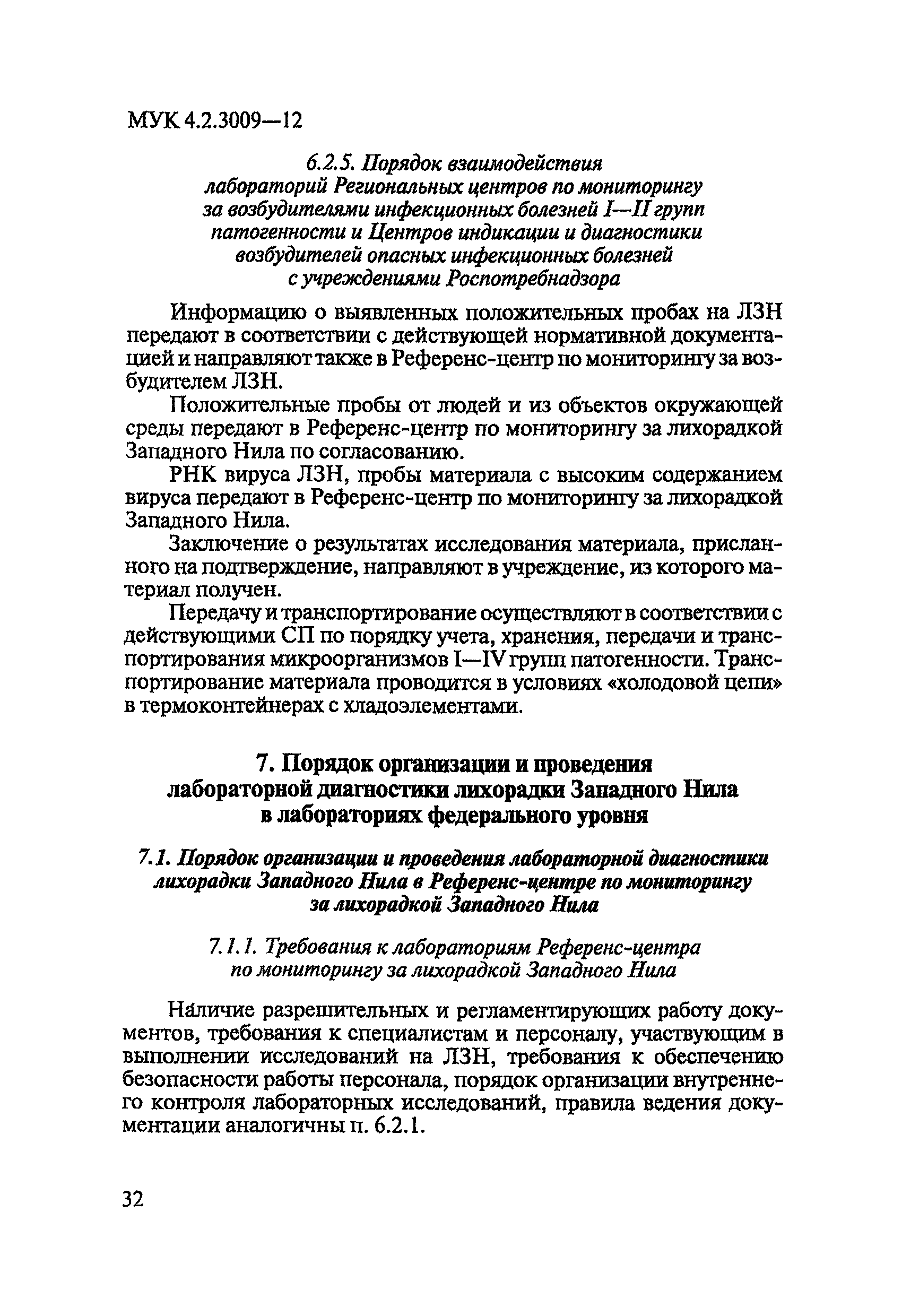 МУК 4.2.3009—12

6.2.5. Порядок взаимодействия лабораторий Региональных центров по мониторингу за возбудителями инфекционных болезней I—II групп патогенности и Центров индикации и диагностики возбудителей опасных инфекционных болезней с учреждениями Роспотребнадзора

Информацию о выявленных положительных пробах на ЛЗН передают в соответствии с действующей нормативной документацией и направляют также в Референс-центр по мониторингу за возбудителем ЛЗН.

Положительные пробы от людей и из объектов окружающей среды передают в Референс-центр по мониторингу за лихорадкой Западного Нила по согласованию.

РНК вируса ЛЗН, пробы материала с высоким содержанием вируса передают в Референс-центр по мониторингу за лихорадкой Западного Нила.

Заключение о результатах исследования материала, присланного на подтверждение, направляют в учреждение, из которого материал получен.

Передачу и транспортирование осуществляют в соответствии с действующими СП по порядку учета, хранения, передачи и транспортирования микроорганизмов I—IV групп патогенности. Транспортирование материала проводится в условиях «холодовой цепи» в термоконтейнерах с хладоэлементами.

7. Порядок организации и проведения лабораторной диагностики лихорадки Западного Нила в лабораториях федерального уровня

7.1. Порядок организации и проведения лабораторной диагностики лихорадки Западного Нила в Референс-центре по мониторингу за лихорадкой Западного Нила

7.1.1. Требования к лабораториям Референс-центра по мониторингу за лихорадкой Западного Нила

Наличие разрешительных и регламентирующих работу документов, требования к специалистам и персоналу, участвующим в выполнении исследований на ЛЗН, требования к обеспечению безопасности работы персонала, порядок организации внутреннего контроля лабораторных исследований, правила ведения документации аналогичны п. 6.2.1.

32